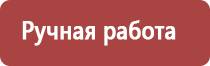 Ручная работа